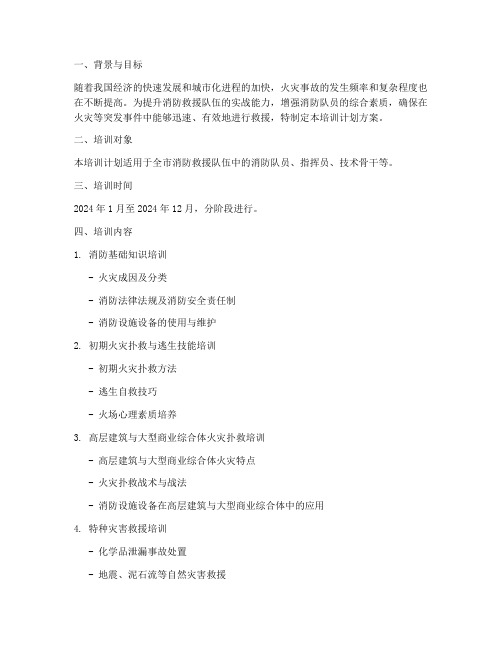 一、背景与目标

随着我国经济的快速发展和城市化进程的加快，火灾事故的发生频率和复杂程度也在不断提高。为提升消防救援队伍的实战能力，增强消防队员的综合素质，确保在火灾等突发事件中能够迅速、有效地进行救援，特制定本培训计划方案。

二、培训对象

本培训计划适用于全市消防救援队伍中的消防队员、指挥员、技术骨干等。

三、培训时间

2024 年 1 月至 2024 年 12 月，分阶段进行。

四、培训内容

1. 消防基础知识培训

- 火灾成因及分类

- 消防法律法规及消防安全责任制

- 消防设施设备的使用与维护

2. 初期火灾扑救与逃生技能培训

- 初期火灾扑救方法

- 逃生自救技巧

- 火场心理素质培养

3. 高层建筑与大型商业综合体火灾扑救培训

- 高层建筑与大型商业综合体火灾特点

- 火灾扑救战术与战法

- 消防设施设备在高层建筑与大型商业综合体中的应用

4. 特种灾害救援培训

- 化学品泄漏事故处置

- 地震、泥石流等自然灾害救援